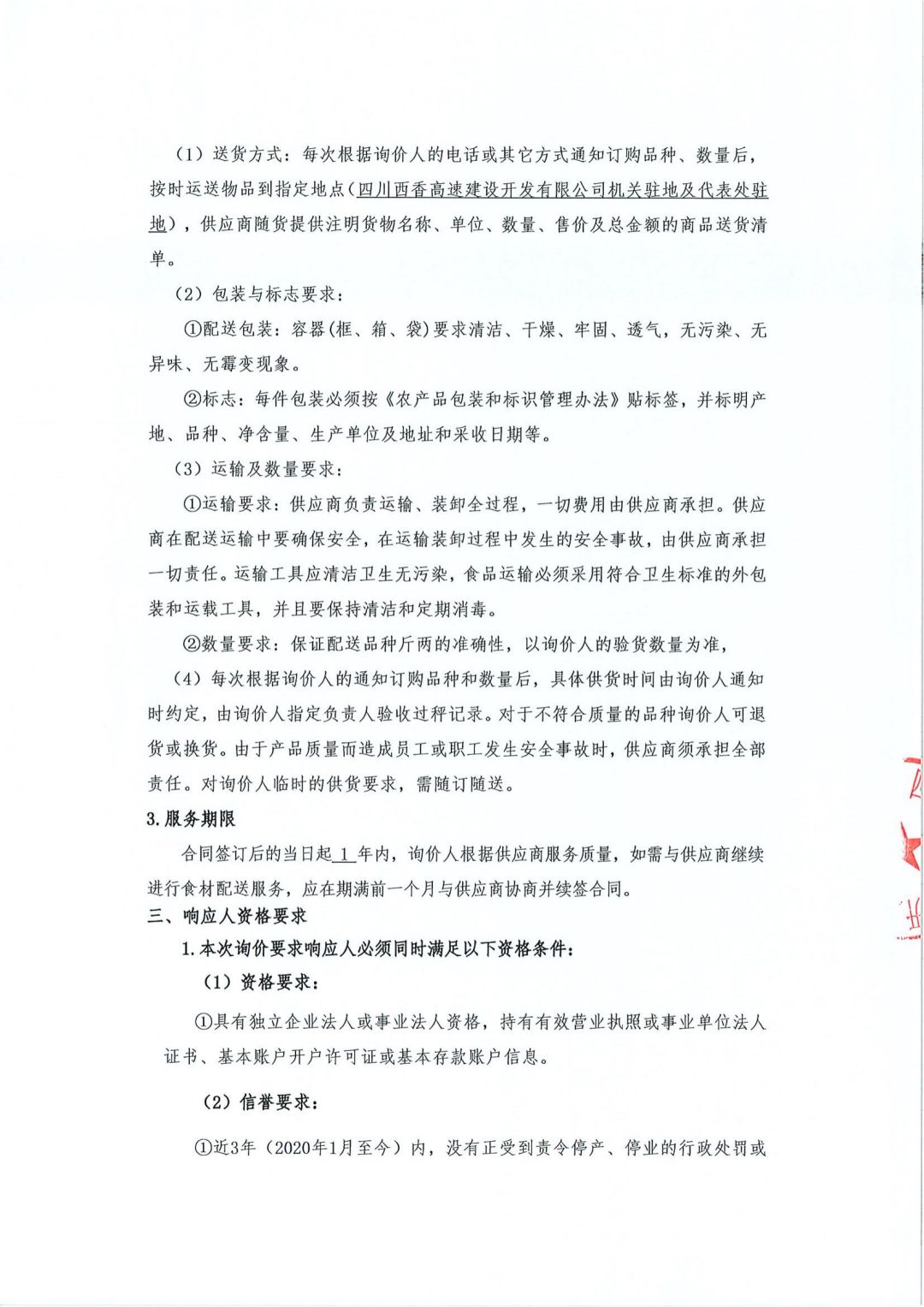 （1）送货方式：每次根据询价人的电话或其它方式通知订购品种、数量后，按时运送物品到指定地点（四川西香高速建设开发有限公司机关驻地及代表处驻地），供应商随货提供注明货物名称、单位、数量、售价及总金额的商品送货清单。

（2）包装与标志要求：

①配送包装：容器（框、箱、袋）要求清洁、干燥、牢固、透气，无污染、无异味、无霉变现象。

②标志：每件包装必须按《农产品包装和标识管理办法》贴标签，并标明产地、品种、净含量、生产单位及地址和采收日期等。

（3）运输及数量要求：

①运输要求：供应商负责运输、装卸全过程，一切费用由供应商承担。供应商在配送运输中要确保安全，在运输装卸过程中发生的安全事故，由供应商承担一切责任。运输工具应清洁卫生无污染，食品运输必须采用符合卫生标准的外包装和运载工具，并且要保持清洁和定期消毒。

②数量要求：保证配送品种斤两的准确性，以询价人的验货数量为准，

（4）每次根据询价人的通知订购品种和数量后，具体供货时间由询价人通知时约定，由询价人指定负责人验收过秤记录。对于不符合质量的品种询价人可退货或换货。由于产品质量而造成员工或职工发生安全事故时，供应商须承担全部责任。对询价人临时的供货要求，需随订随送。

3.服务期限

合同签订后的当日起 1 年内，询价人根据供应商服务质量，如需与供应商继续进行食材配送服务，应在期满前一个月与供应商协商并续签合同。

三、响应人资格要求

1.本次询价要求响应人必须同时满足以下资格条件：

（1）资格要求：

①具有独立企业法人或事业法人资格，持有有效营业执照或事业单位法人证书、基本账户开户许可证或基本存款账户信息。

（2）信誉要求：

①近3年（2020年1月至今）内，没有正受到责令停产、停业的行政处罚或